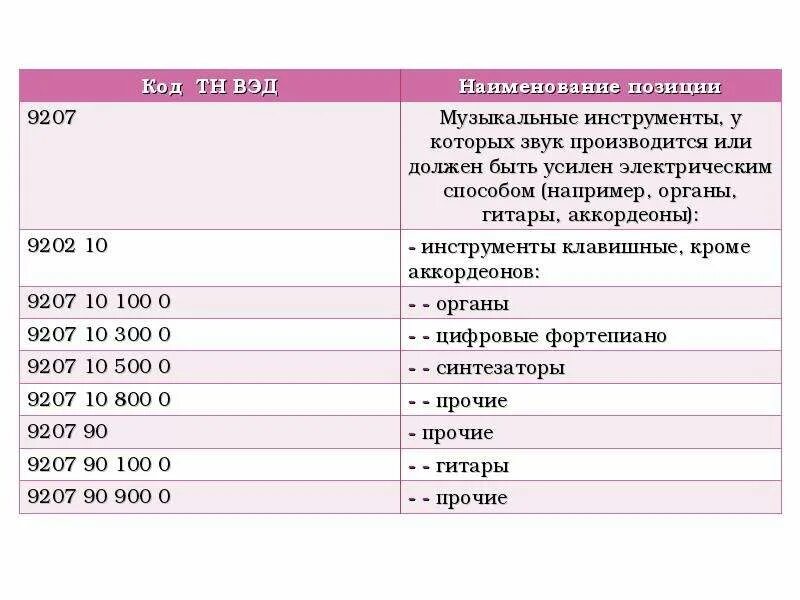 | Код ТН ВЭД | Наименование позиции |
|---|---|
| 9207 | Музыкальные инструменты, у которых звук производится или должен быть усилен электрическим способом (например, органы, гитары, аккордеоны): |
| 9202 10 | - инструменты клавишные, кроме аккордеонов: |
| 9207 10 100 0 | - - органы |
| 9207 10 300 0 | - - цифровые фортепиано |
| 9207 10 500 0 | - - синтезаторы |
| 9207 10 800 0 | - - прочие |
| 9207 90 | - прочие |
| 9207 90 100 0 | - - гитары |
| 9207 90 900 0 | - - прочие |